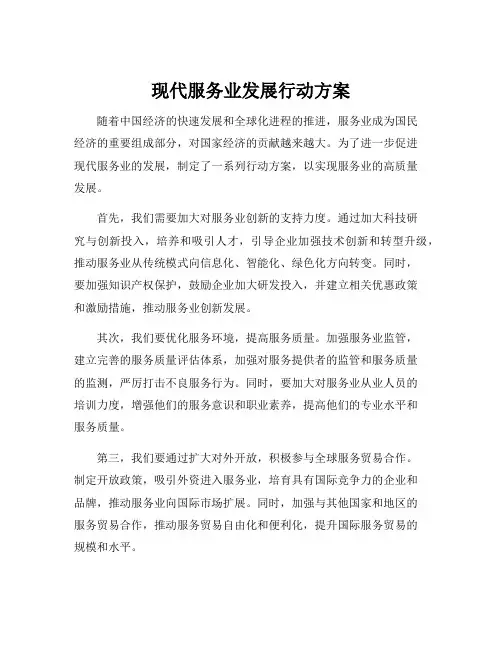 现代服务业发展行动方案

随着中国经济的快速发展和全球化进程的推进，服务业成为国民经济的重要组成部分，对国家经济的贡献越来越大。为了进一步促进现代服务业的发展，制定了一系列行动方案，以实现服务业的高质量发展。

首先，我们需要加大对服务业创新的支持力度。通过加大科技研究与创新投入，培养和吸引人才，引导企业加强技术创新和转型升级，推动服务业从传统模式向信息化、智能化、绿色化方向转变。同时，要加强知识产权保护，鼓励企业加大研发投入，并建立相关优惠政策和激励措施，推动服务业创新发展。

其次，我们要优化服务环境，提高服务质量。加强服务业监管，建立完善的服务质量评估体系，加强对服务提供者的监管和服务质量的监测，严厉打击不良服务行为。同时，要加大对服务业从业人员的培训力度，增强他们的服务意识和职业素养，提高他们的专业水平和服务质量。

第三，我们要通过扩大对外开放，积极参与全球服务贸易合作。制定开放政策，吸引外资进入服务业，培育具有国际竞争力的企业和品牌，推动服务业向国际市场扩展。同时，加强与其他国家和地区的服务贸易合作，推动服务贸易自由化和便利化，提升国际服务贸易的规模和水平。